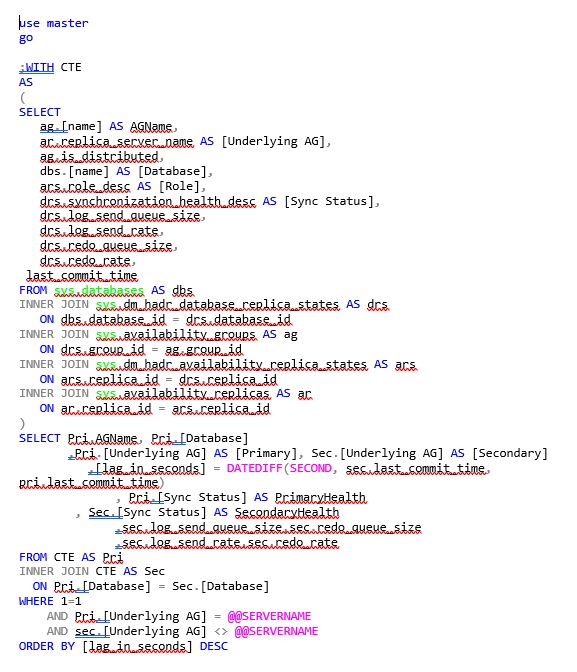 use master
go

;WITH CTE
AS
(
SELECT
ag.[name] AS AGName,
ar.replica_server_name AS [Underlying AG],
ag.is_distributed,
dbs.[name] AS [Database],
ars.role_desc AS [Role],
drs.synchronization_health_desc AS [Sync Status],
drs.log_send_queue_size,
drs.log_send_rate,
drs.redo_queue_size,
drs.redo_rate,
last_commit_time
FROM sys.databases AS dbs
INNER JOIN sys.dm_hadr_database_replica_states AS drs
ON dbs.database_id = drs.database_id
INNER JOIN sys.availability_groups AS ag
ON drs.group_id = ag.group_id
INNER JOIN sys.dm_hadr_availability_replica_states AS ars
ON ars.replica_id = drs.replica_id
INNER JOIN sys.availability_replicas AS ar
ON ar.replica_id = ars.replica_id
)
SELECT Pri.AGName, Pri.[Database]
,Pri.[Underlying AG] AS [Primary], Sec.[Underlying AG] AS [Secondary]
,[lag_in_seconds] = DATEDIFF(SECOND, sec.last_commit_time, pri.last_commit_time)
, Pri.[Sync Status] AS PrimaryHealth
, Sec.[Sync Status] AS SecondaryHealth
,sec.log_send_queue_size,sec.redo_queue_size
,sec.log_send_rate,sec.redo_rate
FROM CTE AS Pri
INNER JOIN CTE AS Sec
ON Pri.[Database] = Sec.[Database]
WHERE 1=1
AND Pri.[Underlying AG] = @@SERVERNAME
AND sec.[Underlying AG] <> @@SERVERNAME
ORDER BY [lag_in_seconds] DESC